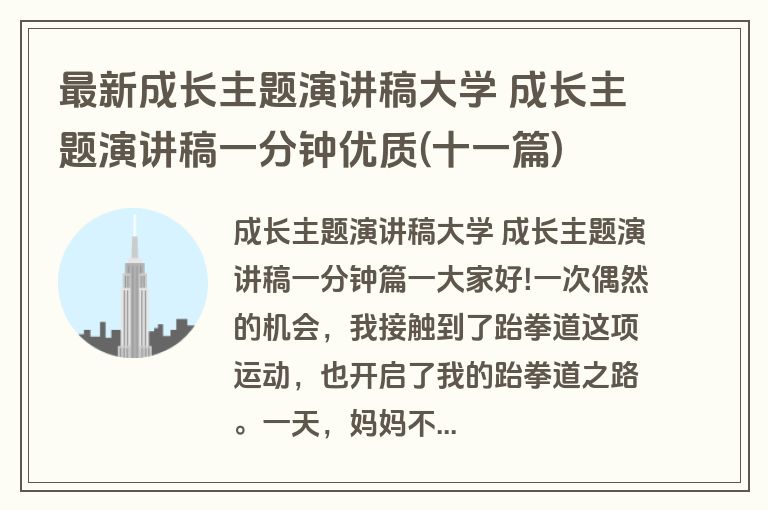 最新成长主题演讲稿大学 成长主题演讲稿一分钟优质(十一篇)

成长主题演讲稿大学 成长主题演讲稿一分钟篇一大家好!一次偶然的机会，我接触到了跆拳道这项运动，也开启了我的跆拳道之路。一天，妈妈不...